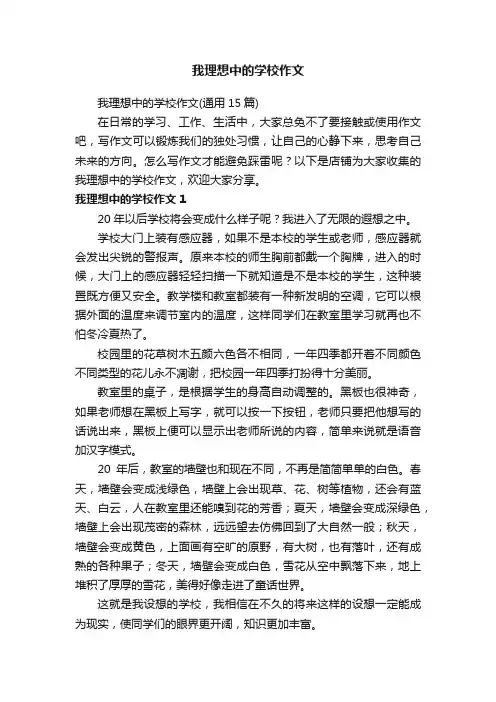 我理想中的学校作文

我理想中的学校作文(通用 15 篇)

在日常的学习、工作、生活中，大家总免不了要接触或使用作文吧，写作文可以锻炼我们的独处习惯，让自己的心静下来，思考自己未来的方向。怎么写作文才能避免踩雷呢？以下是店铺为大家收集的我理想中的学校作文，欢迎大家分享。

我理想中的学校作文 1

20 年以后学校将会变成什么样子呢？我进入了无限的遐想之中。

学校大门上装有感应器，如果不是本校的学生或老师，感应器就会发出尖锐的警报声。原来本校的师生胸前都戴一个胸牌，进入的时候，大门上的感应器轻轻扫描一下就知道是不是本校的学生，这种装置既方便又安全。教学楼和教室都装有一种新发明的空调，它可以根据外面的温度来调节室内的温度，这样同学们在教室里学习就再也不怕冬冷夏热了。

校园里的花草树木五颜六色各不相同，一年四季都开着不同颜色不同类型的花儿永不凋谢，把校园一年四季打扮得十分美丽。

教室里的桌子，是根据学生的身高自动调整的。黑板也很神奇，如果老师想在黑板上写字，就可以按一下按钮，老师只要把他想写的话说出来，黑板上便可以显示出老师所说的内容，简单来说就是语音加汉字模式。

20 年后，教室的墙壁也和现在不同，不再是简简单单的白色。春天，墙壁会变成浅绿色，墙壁上会出现草、花、树等植物，还会有蓝天、白云，人在教室里还能嗅到花的芳香；夏天，墙壁会变成深绿色，墙壁上会出现茂密的森林，远远望去仿佛回到了大自然一般；秋天，墙壁会变成黄色，上面画有空旷的原野，有大树，也有落叶，还有成熟的各种果子；冬天，墙壁会变成白色，雪花从空中飘落下来，地上堆积了厚厚的雪花，美得好像走进了童话世界。

这就是我设想的学校，我相信在不久的将来这样的设想一定能成为现实，使同学们的眼界更开阔，知识更加丰富。